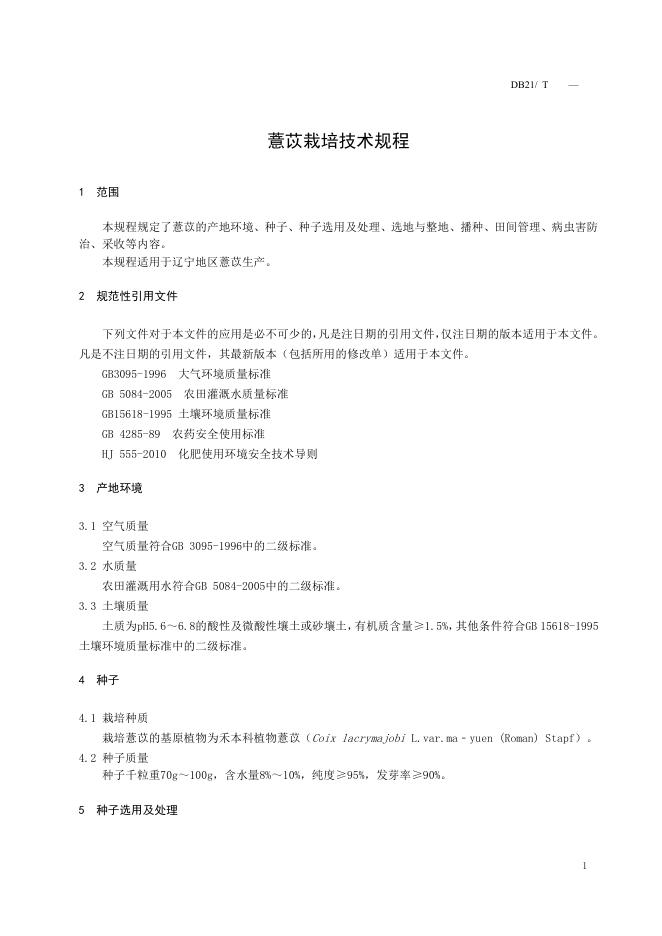 DB21/ T —

薏苡栽培技术规程

1 范围

本规程规定了薏苡的产地环境、种子、种子选用及处理、选地与整地、播种、田间管理、病虫害防治、采收等内容。
本规程适用于辽宁地区薏苡生产。

2 规范性引用文件

下列文件对于本文件的应用是必不可少的，凡是注日期的引用文件，仅注日期的版本适用于本文件。凡是不注日期的引用文件，其最新版本（包括所用的修改单）适用于本文件。
GB3095-1996 大气环境质量标准
GB 5084-2005 农田灌溉水质量标准
GB15618-1995 土壤环境质量标准
GB 4285-89 农药安全使用标准
HJ 555-2010 化肥使用环境安全技术导则

3 产地环境

3.1 空气质量
空气质量符合GB 3095-1996中的二级标准。
3.2 水质量
农田灌溉用水符合GB 5084-2005中的二级标准。
3.3 土壤质量
土质为pH5.6～6.8的酸性及微酸性壤土或砂壤土，有机质含量≥1.5%，其他条件符合GB 15618-1995土壤环境质量标准中的二级标准。

4 种子

4.1 栽培种质
栽培薏苡的基原植物为禾本科植物薏苡（Coix lacrymajobi L.var.ma－yuen (Roman) Stapf）。
4.2 种子质量
种子千粒重70g～100g，含水量8%～10%，纯度≥95%，发芽率≥90%。

5 种子选用及处理

1